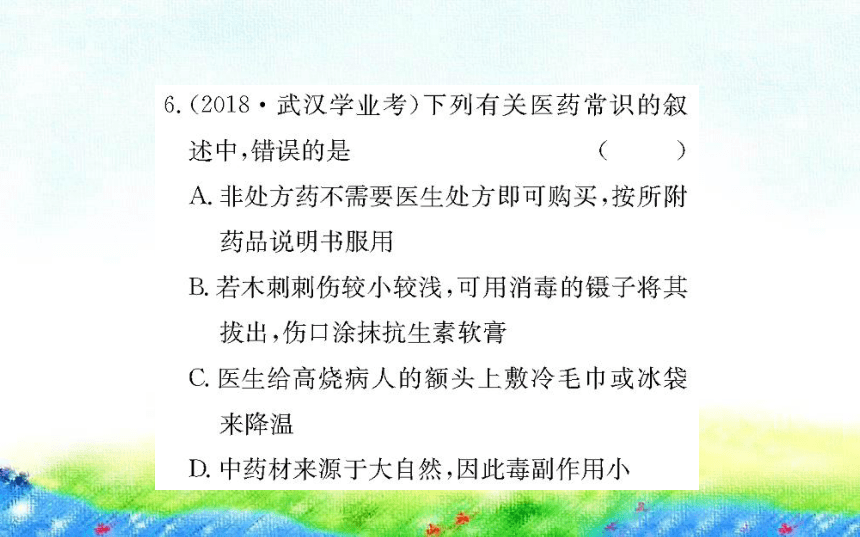 6.(2018·武汉学业考)下列有关医药常识的叙述中,错误的是　　(　　)

A.非处方药不需要医生处方即可购买,按所附药品说明书服用

B.若木刺刺伤较小较浅,可用消毒的镊子将其拔出,伤口涂抹抗生素软膏

C.医生给高烧病人的额头上敷冷毛巾或冰袋来降温

D.中药材来源于大自然,因此毒副作用小